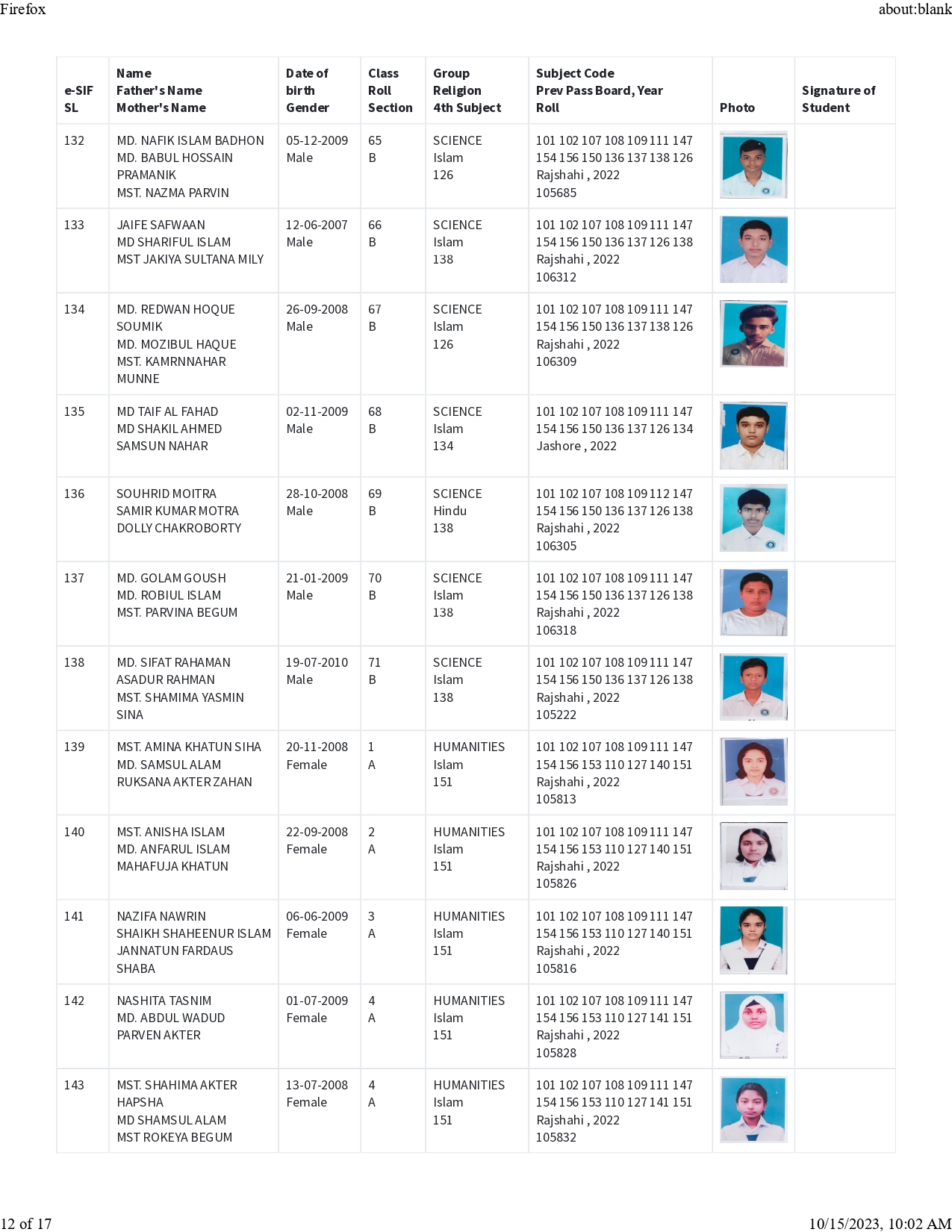 Firefox about:blank

| e-SIF SL | Name Father's Name Mother's Name | Date of birth Gender | Class Roll Section | Group Religion 4th Subject | Subject Code Prev Pass Board, Year Roll | Photo | Signature of Student |
|---|---|---|---|---|---|---|---|
| 132 | MD. NAFIK ISLAM BADHON MD. BABUL HOSSAIN PRAMANIK MST. NAZMA PARVIN | 05-12-2009 Male | 65 B | SCIENCE Islam 126 | 101 102 107 108 109 111 147 154 156 150 136 137 138 126 Rajshahi , 2022 105685 | | |
| 133 | JAIFE SAFWAAN MD SHARIFUL ISLAM MST JAKIYA SULTANA MILY | 12-06-2007 Male | 66 B | SCIENCE Islam 138 | 101 102 107 108 109 111 147 154 156 150 136 137 126 138 Rajshahi , 2022 106312 | | |
| 134 | MD. REDWAN HOQUE SOUMIK MD. MOZIBUL HAQUE MST. KAMRNNAHAR MUNNE | 26-09-2008 Male | 67 B | SCIENCE Islam 126 | 101 102 107 108 109 111 147 154 156 150 136 137 138 126 Rajshahi , 2022 106309 | | |
| 135 | MD TAIF AL FAHAD MD SHAKIL AHMED SAMSUN NAHAR | 02-11-2009 Male | 68 B | SCIENCE Islam 134 | 101 102 107 108 109 111 147 154 156 150 136 137 126 134 Jashore , 2022 | | |
| 136 | SOUHRID MOITRA SAMIR KUMAR MOTRA DOLLY CHAKROBORTY | 28-10-2008 Male | 69 B | SCIENCE Hindu 138 | 101 102 107 108 109 112 147 154 156 150 136 137 126 138 Rajshahi , 2022 106305 | | |
| 137 | MD. GOLAM GOUSH MD. ROBIUL ISLAM MST. PARVINA BEGUM | 21-01-2009 Male | 70 B | SCIENCE Islam 138 | 101 102 107 108 109 111 147 154 156 150 136 137 126 138 Rajshahi , 2022 106318 | | |
| 138 | MD. SIFAT RAHAMAN ASADUR RAHMAN MST. SHAMIMA YASMIN SINA | 19-07-2010 Male | 71 B | SCIENCE Islam 138 | 101 102 107 108 109 111 147 154 156 150 136 137 126 138 Rajshahi , 2022 105222 | | |
| 139 | MST. AMINA KHATUN SIHA MD. SAMSUL ALAM RUKSANA AKTER ZAHAN | 20-11-2008 Female | 1 A | HUMANITIES Islam 151 | 101 102 107 108 109 111 147 154 156 153 110 127 140 151 Rajshahi , 2022 105813 | | |
| 140 | MST. ANISHA ISLAM MD. ANFARUL ISLAM MAHAFUJA KHATUN | 22-09-2008 Female | 2 A | HUMANITIES Islam 151 | 101 102 107 108 109 111 147 154 156 153 110 127 140 151 Rajshahi , 2022 105826 | | |
| 141 | NAZIFA NAWRIN SHAIKH SHAHEENUR ISLAM JANNATUN FARDAUS SHABA | 06-06-2009 Female | 3 A | HUMANITIES Islam 151 | 101 102 107 108 109 111 147 154 156 153 110 127 140 151 Rajshahi , 2022 105816 | | |
| 142 | NASHITA TASNIM MD. ABDUL WADUD PARVEN AKTER | 01-07-2009 Female | 4 A | HUMANITIES Islam 151 | 101 102 107 108 109 111 147 154 156 153 110 127 141 151 Rajshahi , 2022 105828 | | |
| 143 | MST. SHAHIMA AKTER HAPSHA MD SHAMSUL ALAM MST ROKEYA BEGUM | 13-07-2008 Female | 4 A | HUMANITIES Islam 151 | 101 102 107 108 109 111 147 154 156 153 110 127 141 151 Rajshahi , 2022 105832 | | |

12 of 17 10/15/2023, 10:02 AM